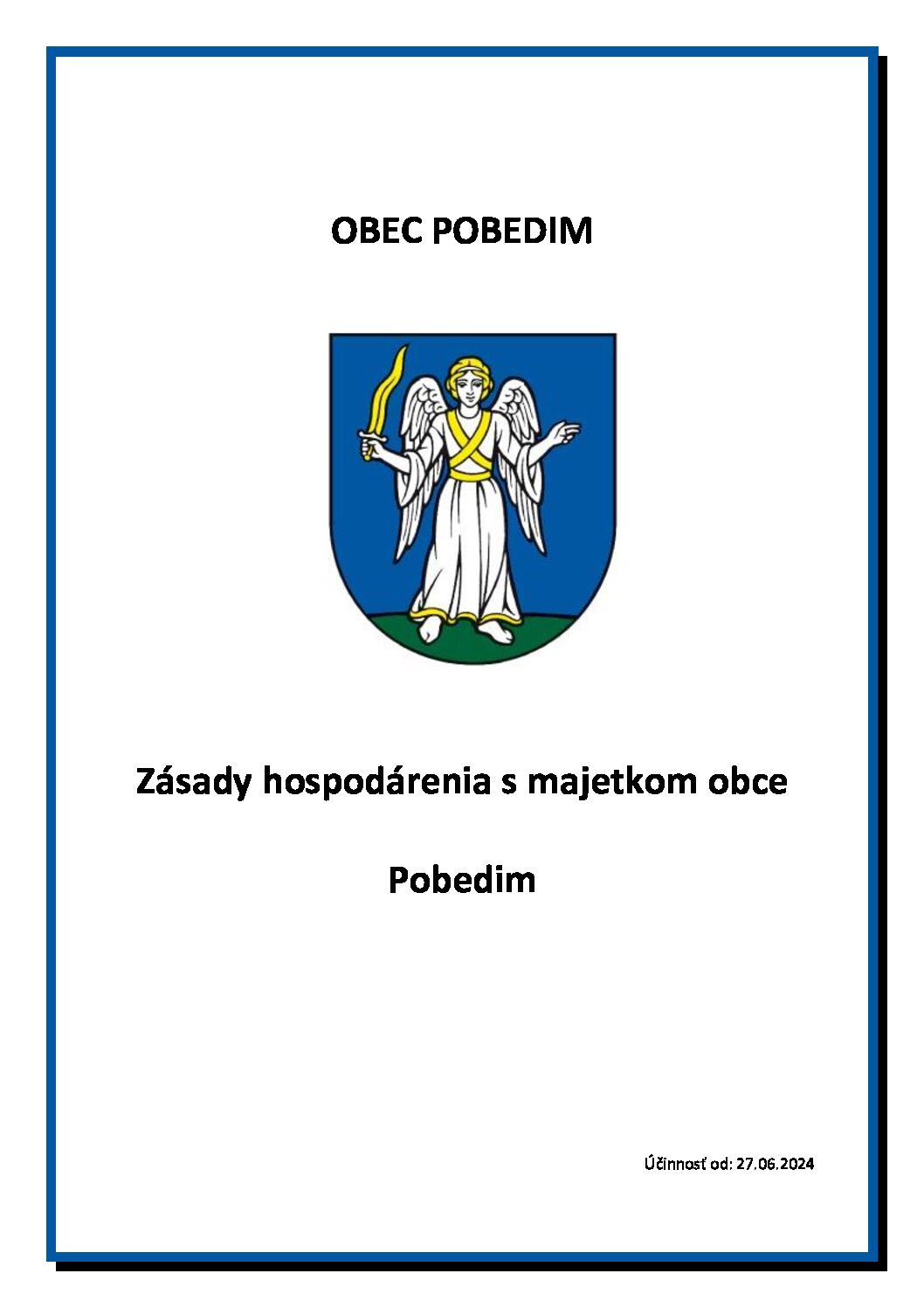 OBEC POBEDIM

Zásady hospodárenia s majetkom obce

Pobedim

Účinnosť od: 27.06.2024